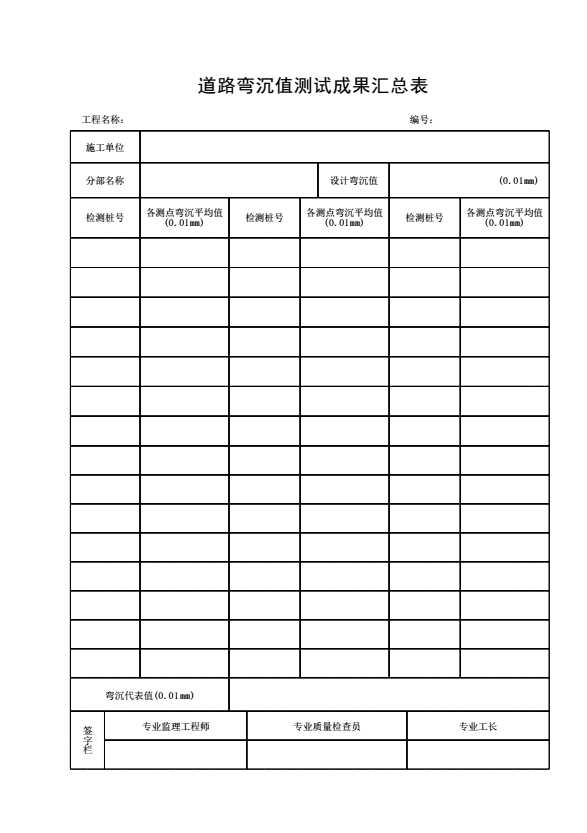 道路弯沉值测试成果汇总表

工程名称：　　　　　　　　　　　　　　　　　　　　　　　　　　编号：

| 施工单位 | | | | | |
|---|---|---|---|---|---|
| 分部名称 | | | 设计弯沉值 | | (0.01mm) |
| 检测桩号 | 各测点弯沉平均值 (0.01mm) | 检测桩号 | 各测点弯沉平均值 (0.01mm) | 检测桩号 | 各测点弯沉平均值 (0.01mm) |
| | | | | | |
| | | | | | |
| | | | | | |
| | | | | | |
| | | | | | |
| | | | | | |
| | | | | | |
| | | | | | |
| | | | | | |
| | | | | | |
| | | | | | |
| | | | | | |
| | | | | | |
| | | | | | |
| | | | | | |
| 弯沉代表值(0.01mm) | | | | | |

| 签字栏 | 专业监理工程师 | 专业质量检查员 | 专业工长 |
|---|---|---|---|
| | | | |